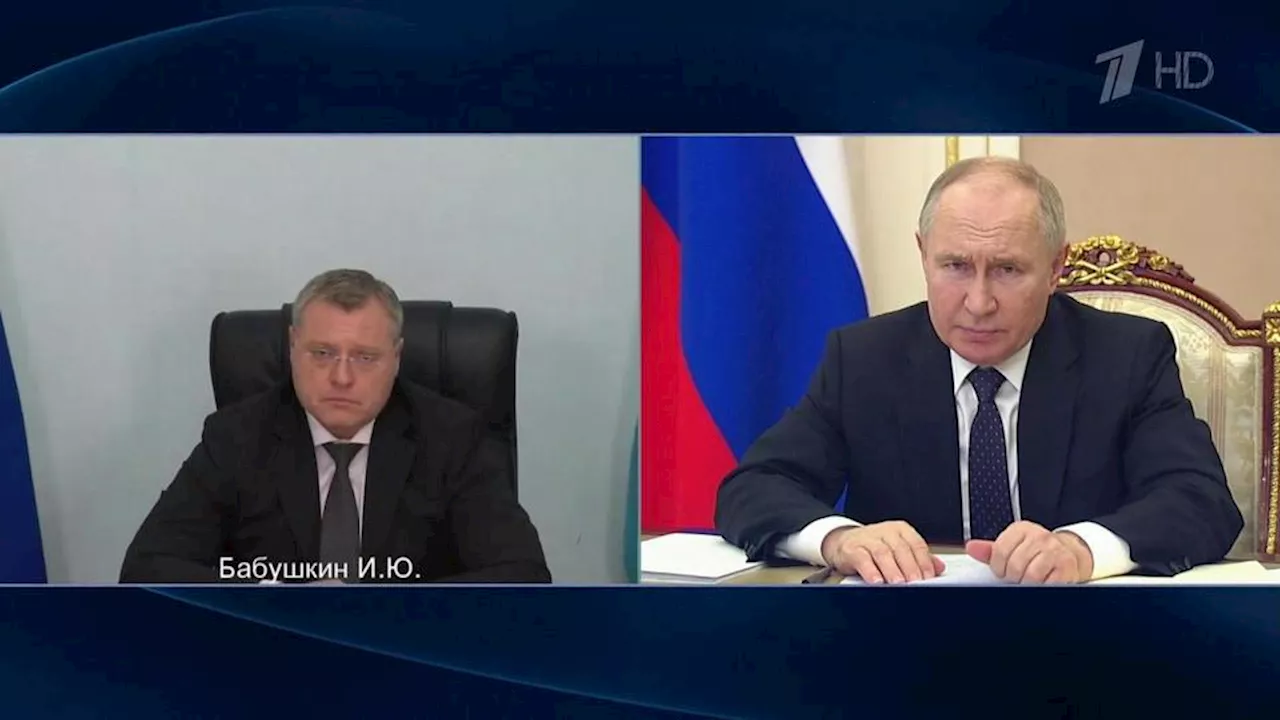 1 HD

Бабушкин И.Ю.